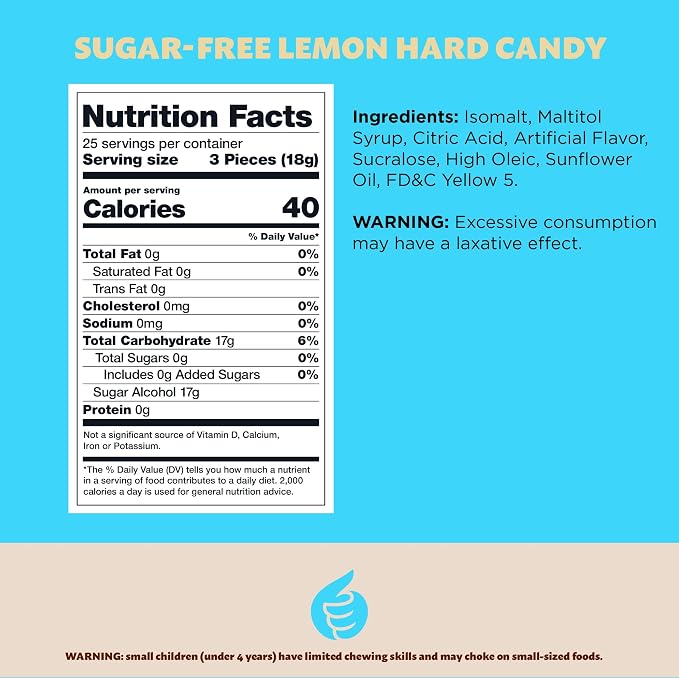 SUGAR-FREE LEMON HARD CANDY

Nutrition Facts

25 servings per container

Serving size 3 Pieces (18g)

Amount per serving

Calories 40

% Daily Value*

Total Fat 0g 0%

Saturated Fat 0g 0%

Trans Fat 0g

Cholesterol 0mg 0%

Sodium 0mg 0%

Total Carbohydrate 17g 6%

Total Sugars 0g 0%

Includes 0g Added Sugars 0%

Sugar Alcohol 17g

Protein 0g

Not a significant source of Vitamin D, Calcium, Iron or Potassium.

*The % Daily Value (DV) tells you how much a nutrient in a serving of food contributes to a daily diet. 2,000 calories a day is used for general nutrition advice.

Ingredients: Isomalt, Maltitol Syrup, Citric Acid, Artificial Flavor, Sucralose, High Oleic, Sunflower Oil, FD&C Yellow 5.

WARNING: Excessive consumption may have a laxative effect.

WARNING: small children (under 4 years) have limited chewing skills and may choke on small-sized foods.